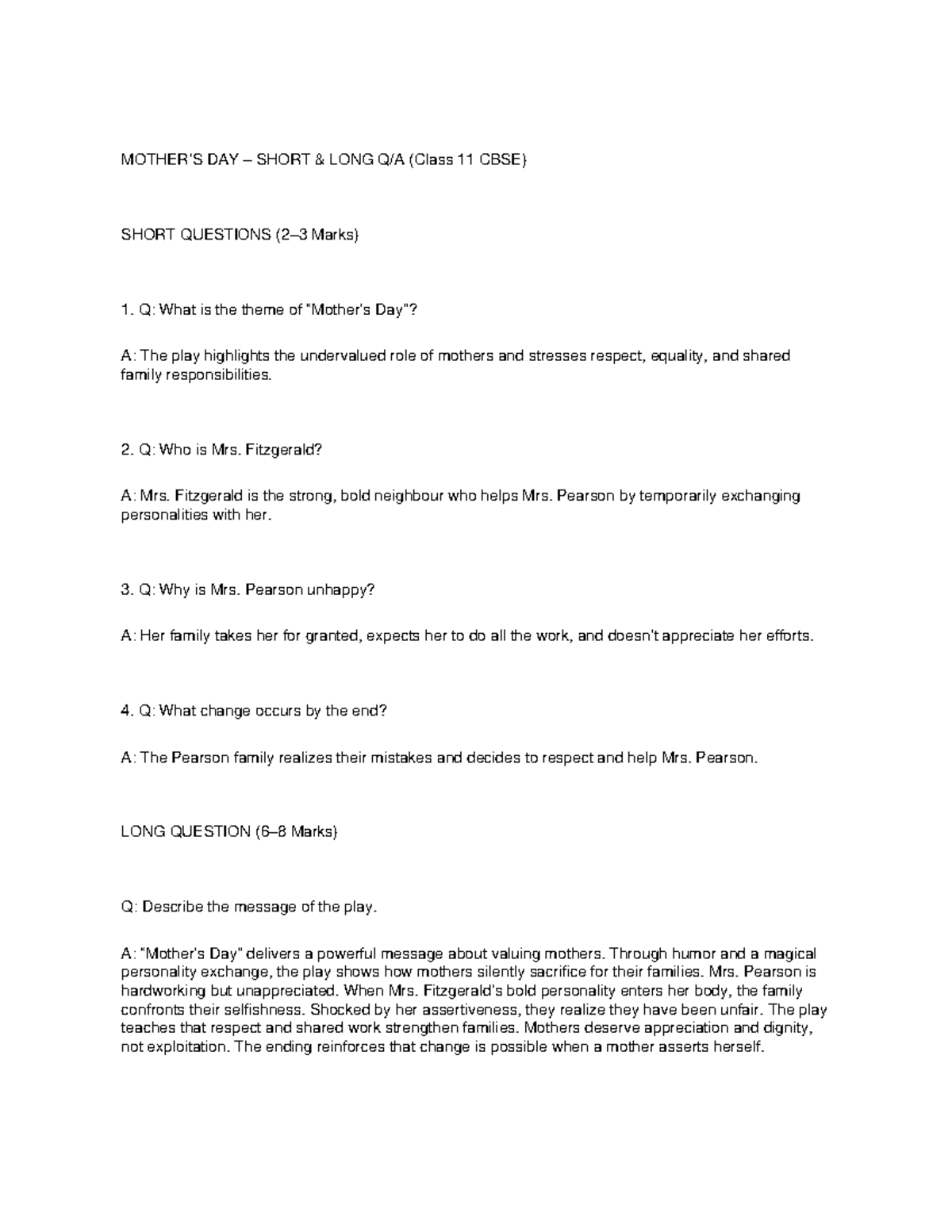 MOTHER'S DAY – SHORT & LONG Q/A (Class 11 CBSE)

SHORT QUESTIONS (2–3 Marks)

1. Q: What is the theme of "Mother's Day"?

A: The play highlights the undervalued role of mothers and stresses respect, equality, and shared family responsibilities.

2. Q: Who is Mrs. Fitzgerald?

A: Mrs. Fitzgerald is the strong, bold neighbour who helps Mrs. Pearson by temporarily exchanging personalities with her.

3. Q: Why is Mrs. Pearson unhappy?

A: Her family takes her for granted, expects her to do all the work, and doesn't appreciate her efforts.

4. Q: What change occurs by the end?

A: The Pearson family realizes their mistakes and decides to respect and help Mrs. Pearson.

LONG QUESTION (6–8 Marks)

Q: Describe the message of the play.

A: "Mother's Day" delivers a powerful message about valuing mothers. Through humor and a magical personality exchange, the play shows how mothers silently sacrifice for their families. Mrs. Pearson is hardworking but unappreciated. When Mrs. Fitzgerald's bold personality enters her body, the family confronts their selfishness. Shocked by her assertiveness, they realize they have been unfair. The play teaches that respect and shared work strengthen families. Mothers deserve appreciation and dignity, not exploitation. The ending reinforces that change is possible when a mother asserts herself.